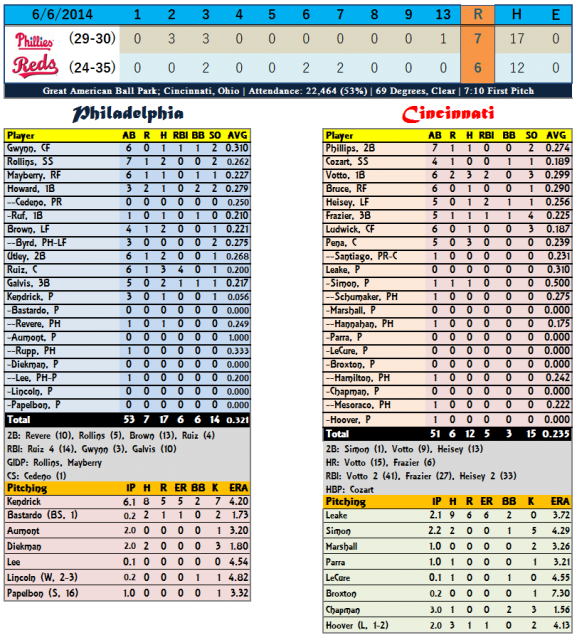 | 6/6/2014 | | 1 | 2 | 3 | 4 | 5 | 6 | 7 | 8 | 9 | 13 | R | H | E |
|---|---|---|---|---|---|---|---|---|---|---|---|---|---|---|
| Phillies | (29-30) | 0 | 3 | 3 | 0 | 0 | 0 | 0 | 0 | 0 | 1 | 7 | 17 | 0 |
| Reds | (24-35) | 0 | 0 | 2 | 0 | 0 | 2 | 2 | 0 | 0 | 0 | 6 | 12 | 0 |

Great American Ball Park; Cincinnati, Ohio | Attendance: 22,464 (53%) | 69 Degrees, Clear | 7:10 First Pitch

Philadelphia

| Player | AB | R | H | RBI | BB | SO | AVG |
|---|---|---|---|---|---|---|---|
| Gwynn, CF | 6 | 0 | 1 | 1 | 1 | 2 | 0.310 |
| Rollins, SS | 7 | 1 | 2 | 0 | 0 | 2 | 0.262 |
| Mayberry, RF | 6 | 1 | 1 | 0 | 1 | 1 | 0.227 |
| Howard, 1B | 3 | 2 | 1 | 0 | 2 | 2 | 0.279 |
| --Cedeno, PR | 0 | 0 | 0 | 0 | 0 | 0 | 0.250 |
| -Ruf, 1B | 1 | 0 | 1 | 0 | 1 | 0 | 0.210 |
| Brown, LF | 4 | 1 | 2 | 0 | 0 | 1 | 0.221 |
| --Byrd, PH-LF | 3 | 0 | 0 | 0 | 0 | 2 | 0.275 |
| Utley, 2B | 6 | 1 | 2 | 0 | 0 | 1 | 0.268 |
| Ruiz, C | 6 | 1 | 3 | 4 | 0 | 1 | 0.200 |
| Galvis, 3B | 5 | 0 | 2 | 1 | 1 | 1 | 0.217 |
| Kendrick, P | 3 | 0 | 1 | 0 | 0 | 1 | 0.056 |
| -Bastardo, P | 0 | 0 | 0 | 0 | 0 | 0 | 0.000 |
| --Revere, PH | 1 | 0 | 1 | 0 | 0 | 0 | 0.249 |
| -Aumont, P | 0 | 0 | 0 | 0 | 0 | 0 | 1.000 |
| --Rupp, PH | 1 | 0 | 0 | 0 | 0 | 0 | 0.333 |
| -Diekman, P | 0 | 0 | 0 | 0 | 0 | 0 | 0.000 |
| --Lee, PH-P | 1 | 0 | 0 | 0 | 0 | 0 | 0.200 |
| -Lincoln, P | 0 | 0 | 0 | 0 | 0 | 0 | 0.000 |
| -Papelbon, P | 0 | 0 | 0 | 0 | 0 | 0 | 0.000 |
| Total | 53 | 7 | 17 | 6 | 6 | 14 | 0.321 |

2B: Revere (10), Rollins (5), Brown (13), Ruiz (4)
RBI: Ruiz 4 (14), Gwynn (3), Galvis (10)
GIDP: Rollins, Mayberry
CS: Cedeno (1)

| Pitching | IP | H | R | ER | BB | K | ERA |
|---|---|---|---|---|---|---|---|
| Kendrick | 6.1 | 8 | 5 | 5 | 2 | 7 | 4.20 |
| Bastardo (BS, 1) | 0.2 | 2 | 1 | 1 | 0 | 2 | 1.73 |
| Aumont | 2.0 | 0 | 0 | 0 | 0 | 1 | 3.20 |
| Diekman | 2.0 | 2 | 0 | 0 | 0 | 3 | 1.80 |
| Lee | 0.1 | 0 | 0 | 0 | 0 | 0 | 4.54 |
| Lincoln (W, 2-3) | 0.2 | 0 | 0 | 0 | 1 | 1 | 4.82 |
| Papelbon (S, 16) | 1.0 | 0 | 0 | 0 | 0 | 1 | 3.32 |

Cincinnati

| Player | AB | R | H | RBI | BB | SO | AVG |
|---|---|---|---|---|---|---|---|
| Phillips, 2B | 7 | 1 | 1 | 0 | 0 | 2 | 0.274 |
| Cozart, SS | 4 | 1 | 0 | 0 | 1 | 1 | 0.189 |
| Votto, 1B | 6 | 2 | 3 | 2 | 0 | 3 | 0.299 |
| Bruce, RF | 6 | 0 | 1 | 0 | 0 | 1 | 0.290 |
| Heisey, LF | 5 | 0 | 1 | 2 | 1 | 1 | 0.256 |
| Frazier, 3B | 5 | 1 | 1 | 1 | 1 | 4 | 0.225 |
| Ludwick, CF | 6 | 0 | 1 | 0 | 0 | 3 | 0.187 |
| Pena, C | 5 | 0 | 3 | 0 | 0 | 0 | 0.239 |
| --Santiago, PR-C | 1 | 0 | 0 | 0 | 0 | 0 | 0.231 |
| Leake, P | 0 | 0 | 0 | 0 | 0 | 0 | 0.310 |
| -Simon, P | 1 | 1 | 1 | 0 | 0 | 0 | 0.500 |
| --Schumaker, PH | 1 | 0 | 0 | 0 | 0 | 0 | 0.275 |
| -Marshall, P | 0 | 0 | 0 | 0 | 0 | 0 | 0.000 |
| --Hannahan, PH | 1 | 0 | 0 | 0 | 0 | 0 | 0.175 |
| -Parra, P | 0 | 0 | 0 | 0 | 0 | 0 | 0.000 |
| -LeCure, P | 0 | 0 | 0 | 0 | 0 | 0 | 0.000 |
| -Broxton, P | 0 | 0 | 0 | 0 | 0 | 0 | 0.000 |
| --Hamilton, PH | 1 | 0 | 0 | 0 | 0 | 0 | 0.242 |
| -Chapman, P | 0 | 0 | 0 | 0 | 0 | 0 | 0.000 |
| --Mesoraco, PH | 1 | 0 | 0 | 0 | 0 | 0 | 0.222 |
| -Hoover, P | 1 | 0 | 0 | 0 | 0 | 0 | 0.000 |
| Total | 51 | 6 | 12 | 5 | 3 | 15 | 0.235 |

2B: Simon (1), Votto (9), Heisey (13)
HR: Votto (15), Frazier (6)
RBI: Votto 2 (41), Frazier (27), Heisey 2 (33)
HBP: Cozart

| Pitching | IP | H | R | ER | BB | K | ERA |
|---|---|---|---|---|---|---|---|
| Leake | 2.1 | 9 | 6 | 6 | 2 | 0 | 3.72 |
| Simon | 2.2 | 2 | 0 | 0 | 1 | 5 | 4.29 |
| Marshall | 1.0 | 0 | 0 | 0 | 0 | 2 | 3.26 |
| Parra | 1.0 | 1 | 0 | 0 | 0 | 1 | 3.21 |
| LeCure | 0.1 | 1 | 0 | 0 | 1 | 0 | 4.55 |
| Broxton | 0.2 | 0 | 0 | 0 | 0 | 1 | 7.30 |
| Chapman | 3.0 | 1 | 0 | 0 | 2 | 3 | 1.56 |
| Hoover (L, 1-2) | 2.0 | 3 | 1 | 1 | 0 | 2 | 4.13 |